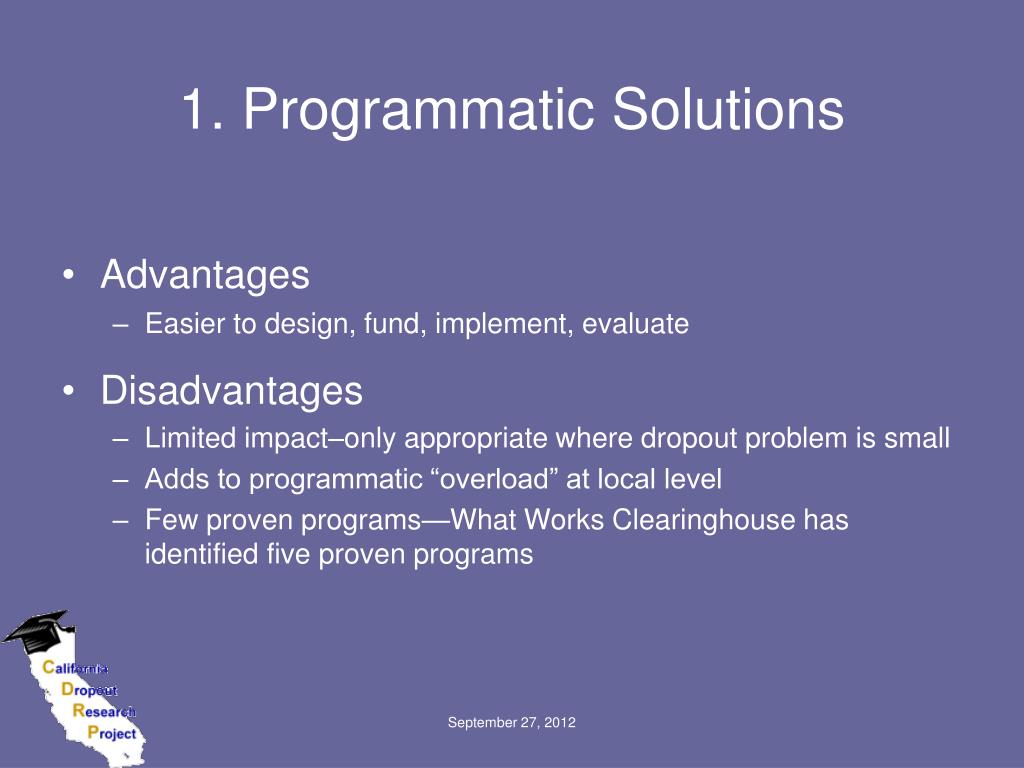 1. Programmatic Solutions

• Advantages
– Easier to design, fund, implement, evaluate

• Disadvantages
– Limited impact–only appropriate where dropout problem is small
– Adds to programmatic “overload” at local level
– Few proven programs—What Works Clearinghouse has identified five proven programs

California
Dropout
Research
Project

September 27, 2012